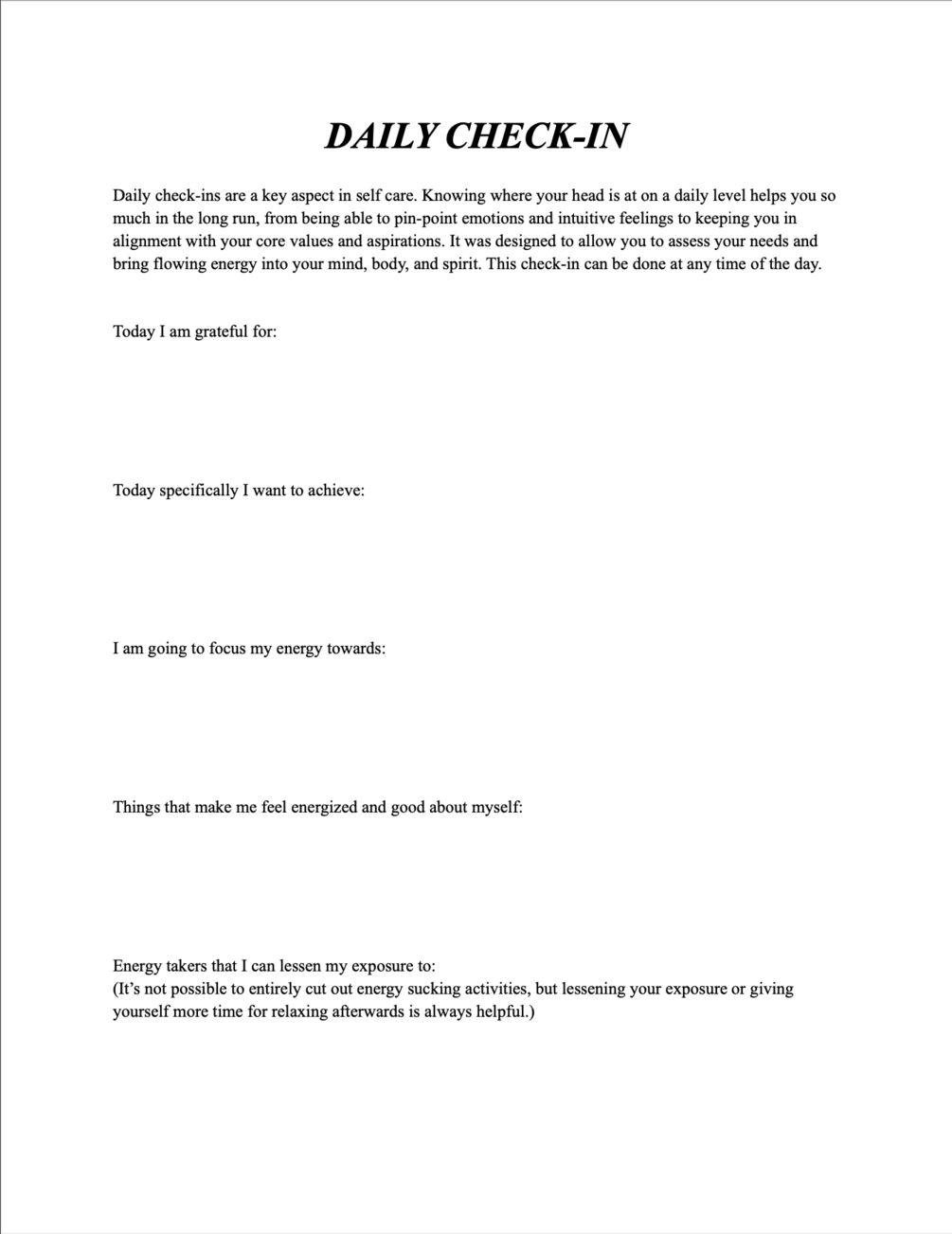 DAILY CHECK-IN

Daily check-ins are a key aspect in self care. Knowing where your head is at on a daily level helps you so much in the long run, from being able to pin-point emotions and intuitive feelings to keeping you in alignment with your core values and aspirations. It was designed to allow you to assess your needs and bring flowing energy into your mind, body, and spirit. This check-in can be done at any time of the day.

Today I am grateful for:

Today specifically I want to achieve:

I am going to focus my energy towards:

Things that make me feel energized and good about myself:

Energy takers that I can lessen my exposure to:
(It's not possible to entirely cut out energy sucking activities, but lessening your exposure or giving yourself more time for relaxing afterwards is always helpful.)